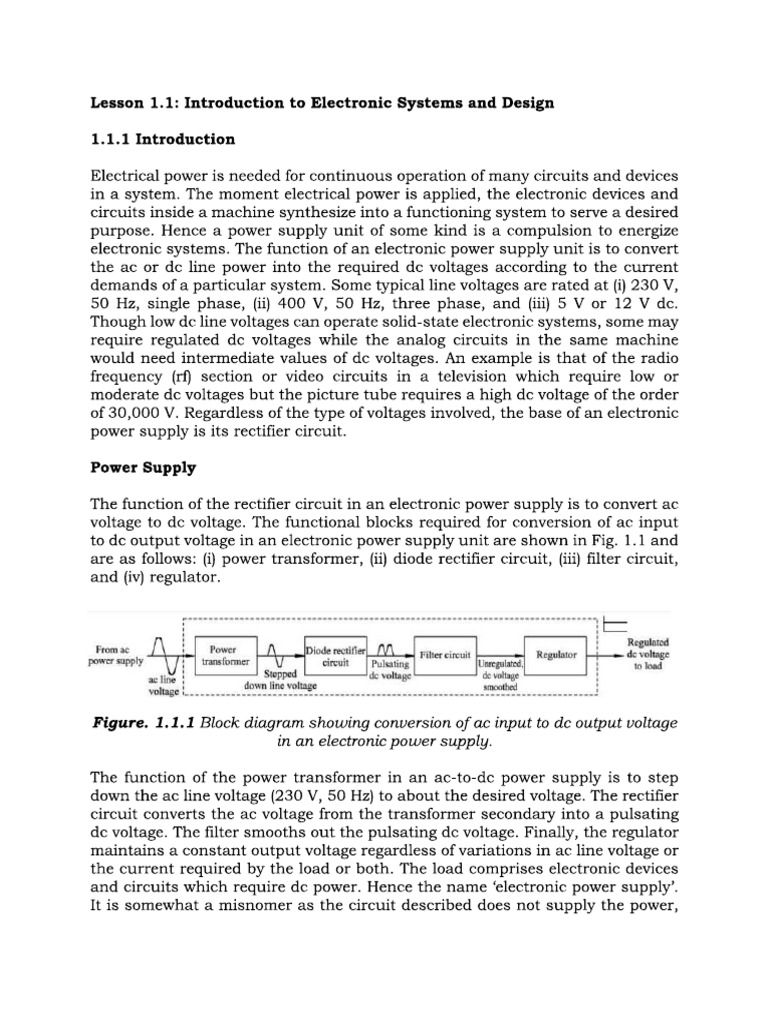 Lesson 1.1: Introduction to Electronic Systems and Design

1.1.1 Introduction

Electrical power is needed for continuous operation of many circuits and devices in a system. The moment electrical power is applied, the electronic devices and circuits inside a machine synthesize into a functioning system to serve a desired purpose. Hence a power supply unit of some kind is a compulsion to energize electronic systems. The function of an electronic power supply unit is to convert the ac or dc line power into the required dc voltages according to the current demands of a particular system. Some typical line voltages are rated at (i) 230 V, 50 Hz, single phase, (ii) 400 V, 50 Hz, three phase, and (iii) 5 V or 12 V dc. Though low dc line voltages can operate solid-state electronic systems, some may require regulated dc voltages while the analog circuits in the same machine would need intermediate values of dc voltages. An example is that of the radio frequency (rf) section or video circuits in a television which require low or moderate dc voltages but the picture tube requires a high dc voltage of the order of 30,000 V. Regardless of the type of voltages involved, the base of an electronic power supply is its rectifier circuit.

Power Supply

The function of the rectifier circuit in an electronic power supply is to convert ac voltage to dc voltage. The functional blocks required for conversion of ac input to dc output voltage in an electronic power supply unit are shown in Fig. 1.1 and are as follows: (i) power transformer, (ii) diode rectifier circuit, (iii) filter circuit, and (iv) regulator.

From ac power supply
ac line voltage
Power transformer
Stepped down line voltage
Diode rectifier circuit
Pulsating dc voltage
Filter circuit
Unregulated, dc voltage smoothed
Regulator
Regulated dc voltage to load

Figure. 1.1.1 Block diagram showing conversion of ac input to dc output voltage in an electronic power supply.

The function of the power transformer in an ac-to-dc power supply is to step down the ac line voltage (230 V, 50 Hz) to about the desired voltage. The rectifier circuit converts the ac voltage from the transformer secondary into a pulsating dc voltage. The filter smooths out the pulsating dc voltage. Finally, the regulator maintains a constant output voltage regardless of variations in ac line voltage or the current required by the load or both. The load comprises electronic devices and circuits which require dc power. Hence the name 'electronic power supply'. It is somewhat a misnomer as the circuit described does not supply the power,